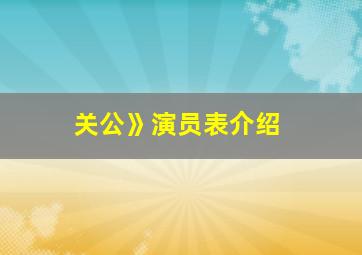 关公》演员表介绍